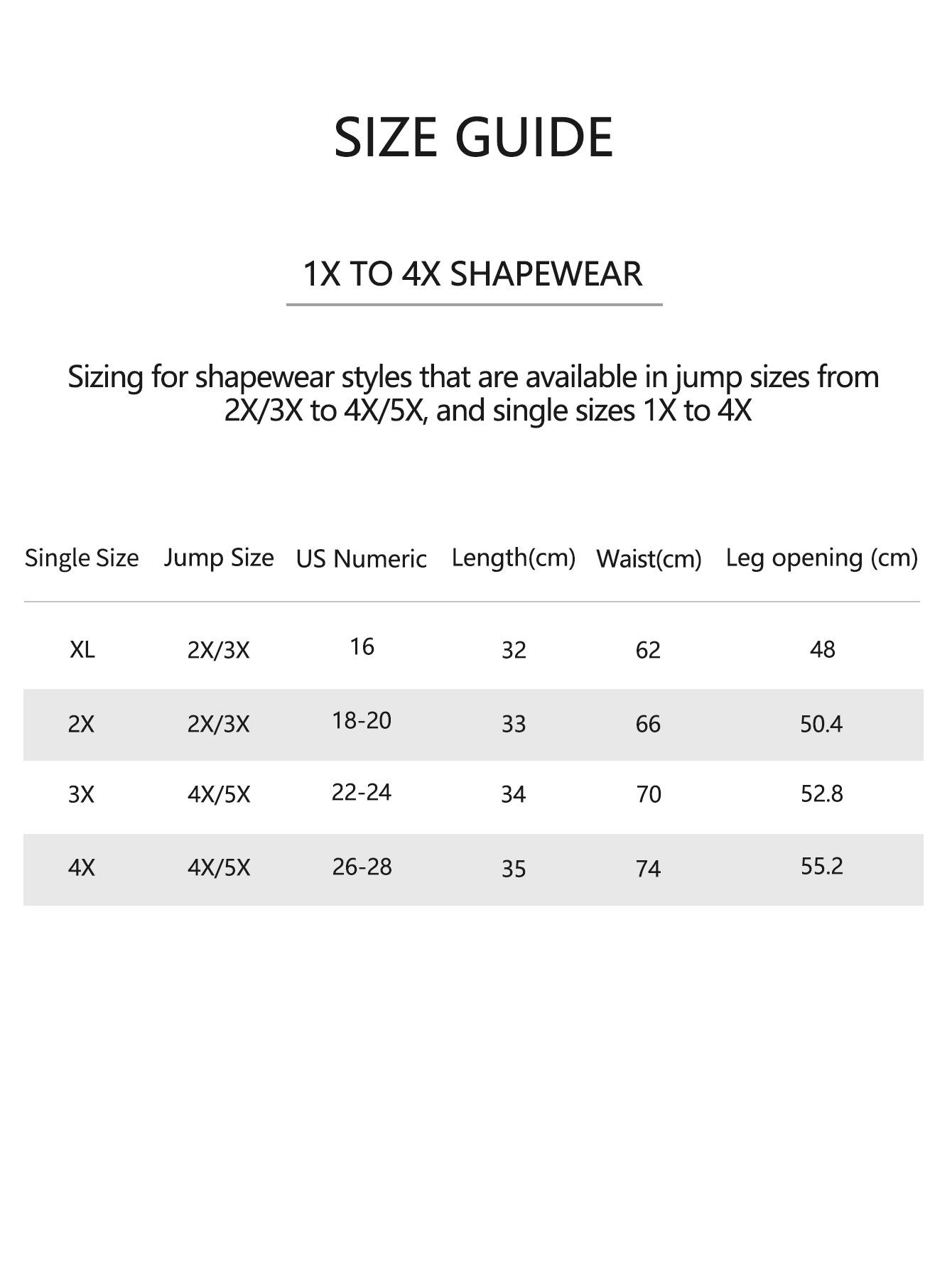 SIZE GUIDE

1X TO 4X SHAPEWEAR

Sizing for shapewear styles that are available in jump sizes from 2X/3X to 4X/5X, and single sizes 1X to 4X

| Single Size | Jump Size | US Numeric | Length(cm) | Waist(cm) | Leg opening (cm) |
|---|---|---|---|---|---|
| XL | 2X/3X | 16 | 32 | 62 | 48 |
| 2X | 2X/3X | 18-20 | 33 | 66 | 50.4 |
| 3X | 4X/5X | 22-24 | 34 | 70 | 52.8 |
| 4X | 4X/5X | 26-28 | 35 | 74 | 55.2 |